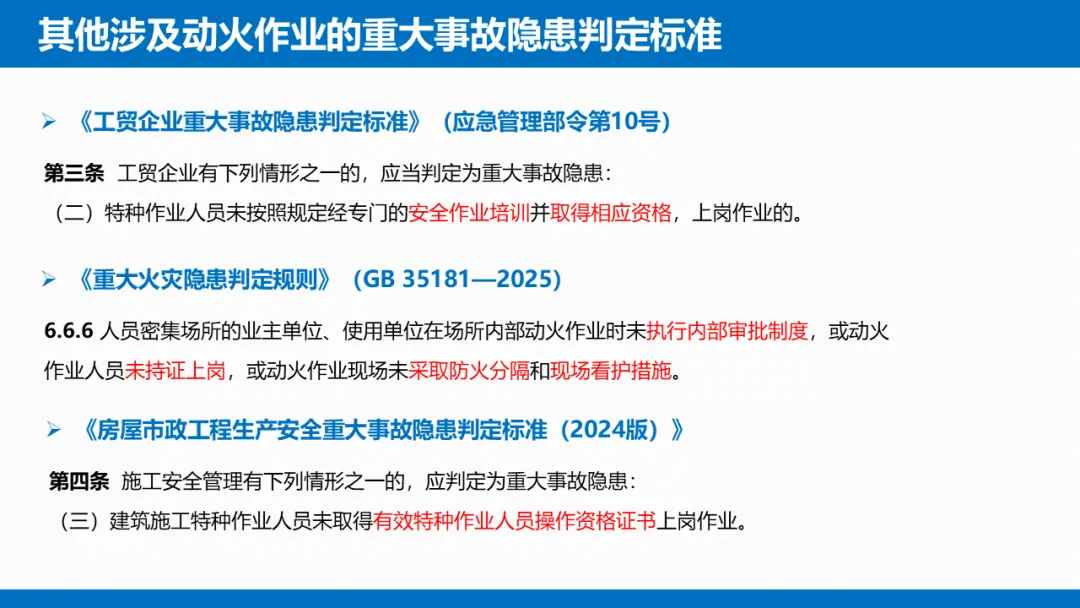 其他涉及动火作业的重大事故隐患判定标准

➢ 《工贸企业重大事故隐患判定标准》（应急管理部令第10号）

第三条 工贸企业有下列情形之一的，应当判定为重大事故隐患：

（二）特种作业人员未按照规定经专门的安全作业培训并取得相应资格，上岗作业的。

➢ 《重大火灾隐患判定规则》（GB 35181—2025）

6.6.6 人员密集场所的业主单位、使用单位在场所内部动火作业时未执行内部审批制度，或动火作业人员未持证上岗，或动火作业现场未采取防火分隔和现场看护措施。

➢ 《房屋市政工程生产安全重大事故隐患判定标准（2024版）》

第四条 施工安全管理有下列情形之一的，应判定为重大事故隐患：

（三）建筑施工特种作业人员未取得有效特种作业人员操作资格证书上岗作业。